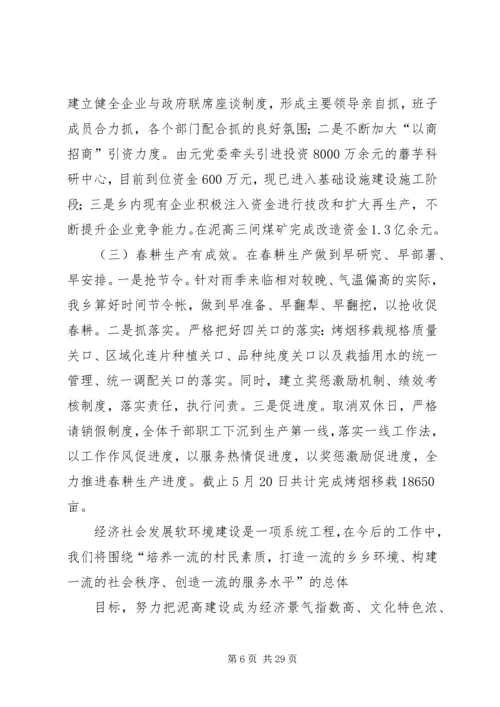 建立健全企业与政府联席座谈制度，形成主要领导亲自抓，班子成员合力抓，各个部门配合抓的良好氛围；二是不断加大“以商招商”引资力度。由元党委牵头引进投资8000万余元的蘑芋科研中心，目前到位资金600万元，现已进入基础设施建设施工阶段；三是乡内现有企业积极注入资金进行技改和扩大再生产，不断提升企业竞争能力。在泥高三间煤矿完成改造资金1.3亿余元。

（三）春耕生产有成效。在春耕生产做到早研究、早部署、早安排。一是抢节令。针对雨季来临相对较晚、气温偏高的实际，我乡算好时间节令帐，做到早准备、早翻犁、早翻挖，以抢收促春耕。二是抓落实。严格把好四关口的落实：烤烟移栽规格质量关口、区域化连片种植关口、品种纯度关口以及栽插用水的统一管理、统一调配关口的落实。同时，建立奖惩激励机制、绩效考核制度，落实责任，执行问责。三是促进度。取消双休日，严格请销假制度，全体干部职工下沉到生产第一线，落实一线工作法，以工作作风促进度，以服务热情促进度，以奖惩激励促进度，全力推进春耕生产进度。截止5月20日共计完成烤烟移栽18650亩。

经济社会发展软环境建设是一项系统工程，在今后的工作中，我们将围绕“培养一流的村民素质，打造一流的乡乡环境、构建一流的社会秩序、创造一流的服务水平”的总体

目标，努力把泥高建设成为经济景气指数高、文化特色浓、

第6页 共29页